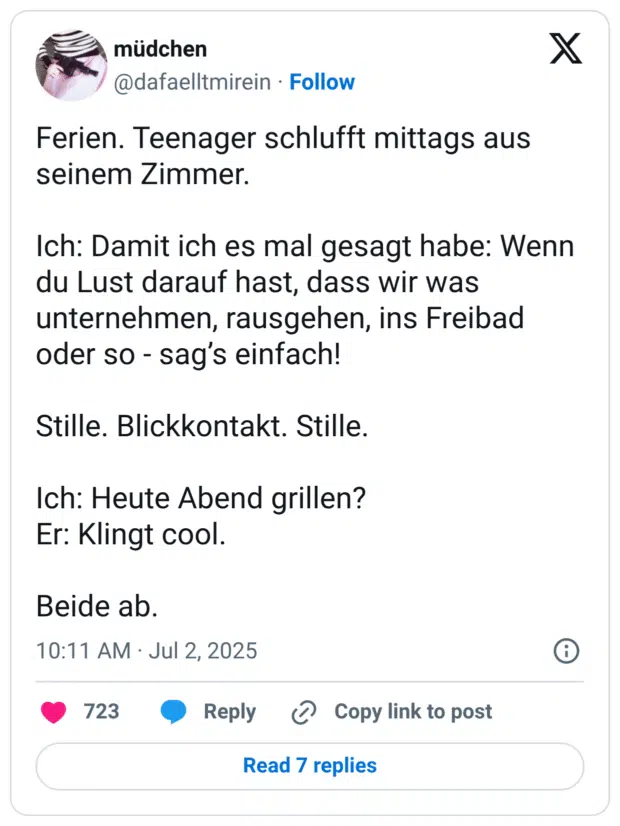 müdchen
@dafaelltmirein · Follow

Ferien. Teenager schlufft mittags aus seinem Zimmer.

Ich: Damit ich es mal gesagt habe: Wenn du Lust darauf hast, dass wir was unternehmen, rausgehen, ins Freibad oder so - sag's einfach!

Stille. Blickkontakt. Stille.

Ich: Heute Abend grillen?
Er: Klingt cool.

Beide ab.

10:11 AM · Jul 2, 2025

723 Reply Copy link to post

Read 7 replies